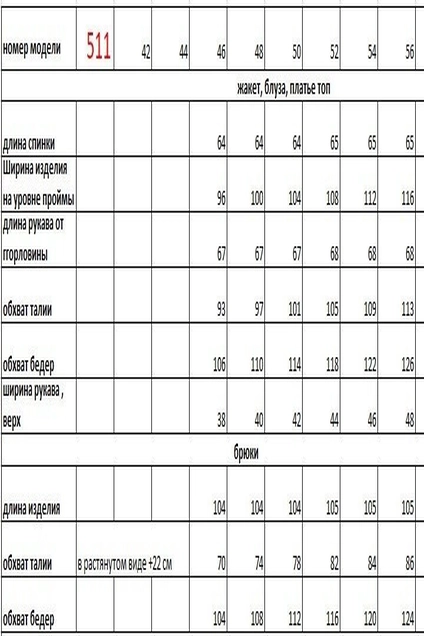 | номер модели | 511 | 42 | 44 | 46 | 48 | 50 | 52 | 54 | 56 |
|---|---|---|---|---|---|---|---|---|---|
| жакет, блуза, платье топ | | | | | | | | | |
| длина спинки | | | | 64 | 64 | 64 | 65 | 65 | 65 |
| Ширина изделия на уровне проймы | | | | 96 | 100 | 104 | 108 | 112 | 116 |
| длина рукава от ггорловины | | | | 67 | 67 | 67 | 68 | 68 | 68 |
| обхват талии | | | | 93 | 97 | 101 | 105 | 109 | 113 |
| обхват бедер | | | | 106 | 110 | 114 | 118 | 122 | 126 |
| ширина рукава , верх | | | | 38 | 40 | 42 | 44 | 46 | 48 |
| брюки | | | | | | | | | |
| длина изделия | | | | 104 | 104 | 104 | 105 | 105 | 105 |
| обхват талии | в растянутом виде +22 см | | | 70 | 74 | 78 | 82 | 84 | 86 |
| обхват бедер | | | | 104 | 108 | 112 | 116 | 120 | 124 |